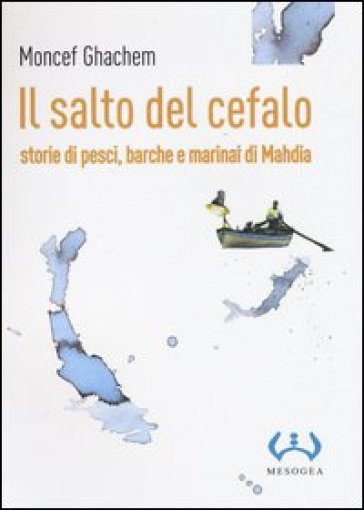 Moncef Ghachem

Il salto del cefalo

storie di pesci, barche e marinai di Mahdia

MESOGEA